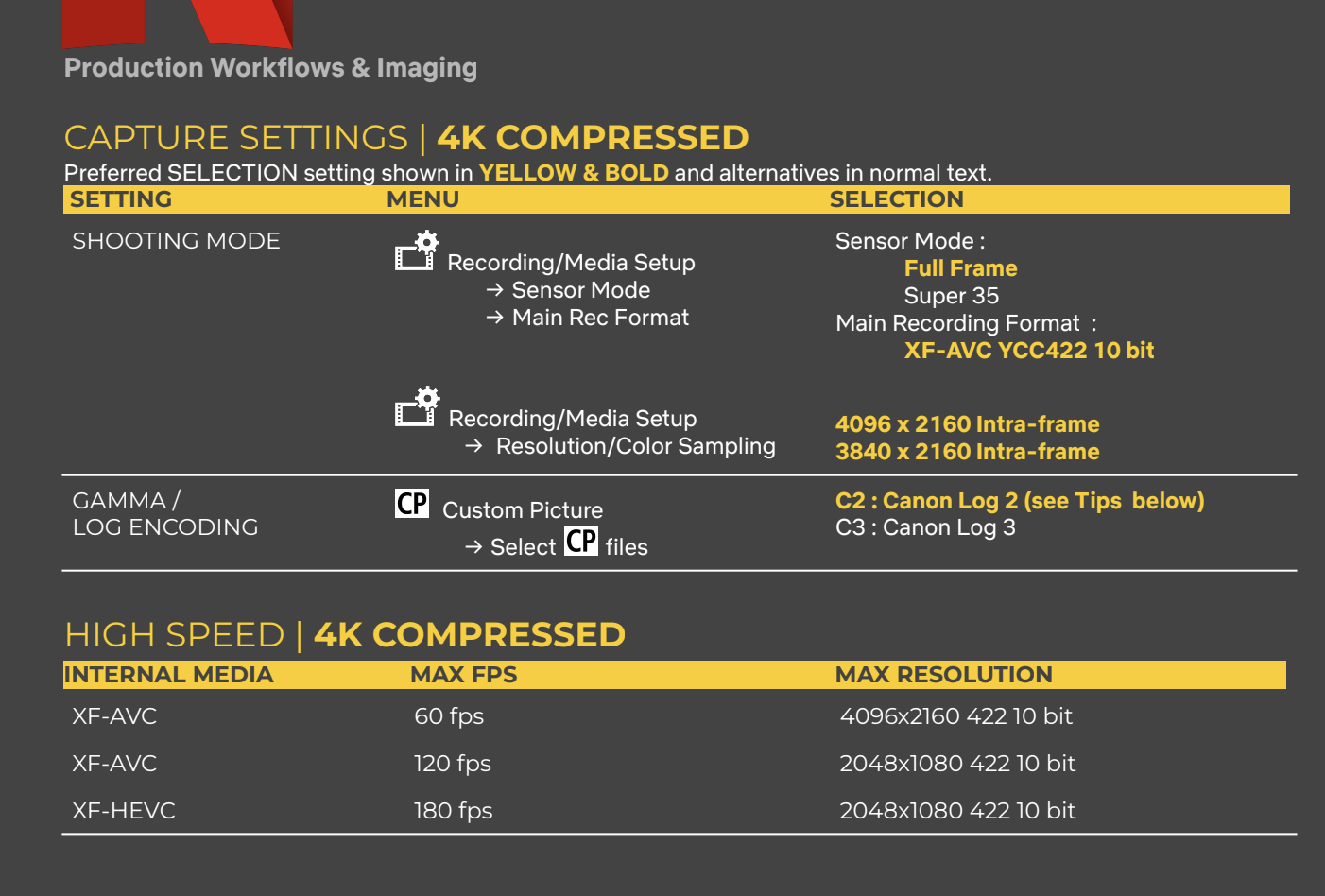 Production Workflows & Imaging

CAPTURE SETTINGS | 4K COMPRESSED

Preferred SELECTION setting shown in YELLOW & BOLD and alternatives in normal text.

| SETTING | MENU | SELECTION |
|---|---|---|
| SHOOTING MODE | Recording/Media Setup → Sensor Mode → Main Rec Format | Sensor Mode : Full Frame Super 35 Main Recording Format : XF-AVC YCC422 10 bit |
| | Recording/Media Setup → Resolution/Color Sampling | 4096 x 2160 Intra-frame 3840 x 2160 Intra-frame |
| GAMMA / LOG ENCODING | CP Custom Picture → Select CP files | C2 : Canon Log 2 (see Tips below) C3 : Canon Log 3 |

HIGH SPEED | 4K COMPRESSED

| INTERNAL MEDIA | MAX FPS | MAX RESOLUTION |
|---|---|---|
| XF-AVC | 60 fps | 4096x2160 422 10 bit |
| XF-AVC | 120 fps | 2048x1080 422 10 bit |
| XF-HEVC | 180 fps | 2048x1080 422 10 bit |